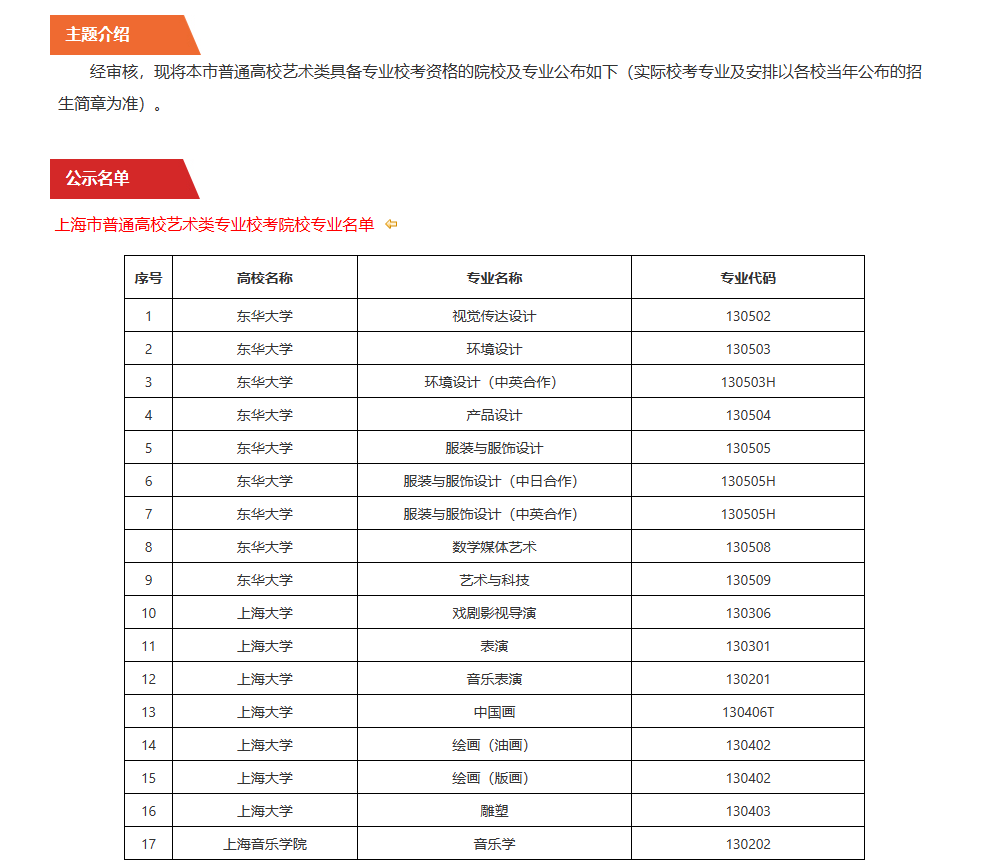 主题介绍

经审核，现将本市普通高校艺术类具备专业校考资格的院校及专业公布如下（实际校考专业及安排以各校当年公布的招生简章为准）。

公示名单

上海市普通高校艺术类专业校考院校专业名单

| 序号 | 高校名称 | 专业名称 | 专业代码 |
|---|---|---|---|
| 1 | 东华大学 | 视觉传达设计 | 130502 |
| 2 | 东华大学 | 环境设计 | 130503 |
| 3 | 东华大学 | 环境设计（中英合作） | 130503H |
| 4 | 东华大学 | 产品设计 | 130504 |
| 5 | 东华大学 | 服装与服饰设计 | 130505 |
| 6 | 东华大学 | 服装与服饰设计（中日合作） | 130505H |
| 7 | 东华大学 | 服装与服饰设计（中英合作） | 130505H |
| 8 | 东华大学 | 数字媒体艺术 | 130508 |
| 9 | 东华大学 | 艺术与科技 | 130509 |
| 10 | 上海大学 | 戏剧影视导演 | 130306 |
| 11 | 上海大学 | 表演 | 130301 |
| 12 | 上海大学 | 音乐表演 | 130201 |
| 13 | 上海大学 | 中国画 | 130406T |
| 14 | 上海大学 | 绘画（油画） | 130402 |
| 15 | 上海大学 | 绘画（版画） | 130402 |
| 16 | 上海大学 | 雕塑 | 130403 |
| 17 | 上海音乐学院 | 音乐学 | 130202 |